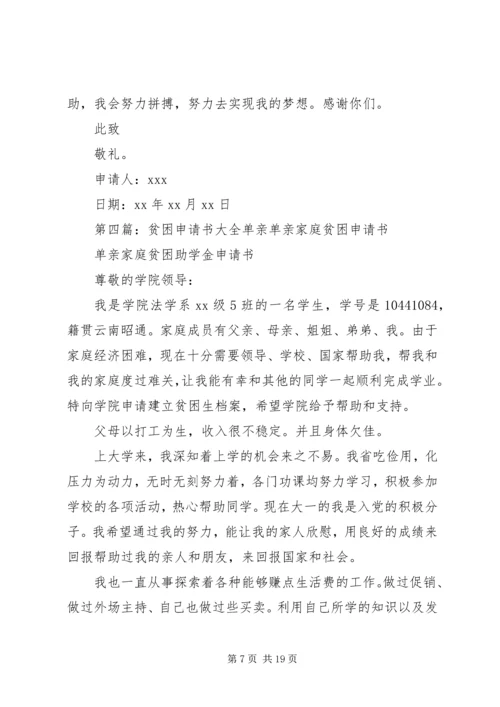 助，我会努力拼搏，努力去实现我的梦想。感谢你们。

此致

敬礼。

申请人：xxx

日期：xx 年 xx 月 xx 日

第四篇：贫困申请书大全单亲单亲家庭贫困申请书

单亲家庭贫困助学金申请书

尊敬的学院领导：

我是学院法学系 xx 级 5 班的一名学生，学号是 10441084，籍贯云南昭通。家庭成员有父亲、母亲、姐姐、弟弟、我。由于家庭经济困难，现在十分需要领导、学校、国家帮助我，帮我和我的家庭度过难关，让我能有幸和其他的同学一起顺利完成学业。特向学院申请建立贫困生档案，希望学院给予帮助和支持。

父母以打工为生，收入很不稳定。并且身体欠佳。

上大学来，我深知着上学的机会来之不易。我省吃俭用，化压力为动力，无时无刻努力着，各门功课均努力学习，积极参加学校的各项活动，热心帮助同学。现在大一的我是入党的积极分子。我希望通过我的努力，能让我的家人欣慰，用良好的成绩来回报帮助过我的亲人和朋友，来回报国家和社会。

我也一直从事探索着各种能够赚点生活费的工作。做过促销、做过外场主持、自己也做过些买卖。利用自己所学的知识以及发

第 7 页 共 19 页